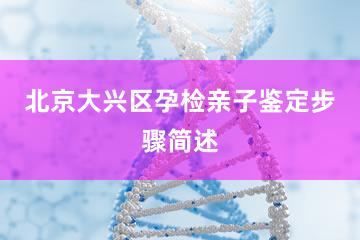 北京大兴区孕检亲子鉴定步骤简述